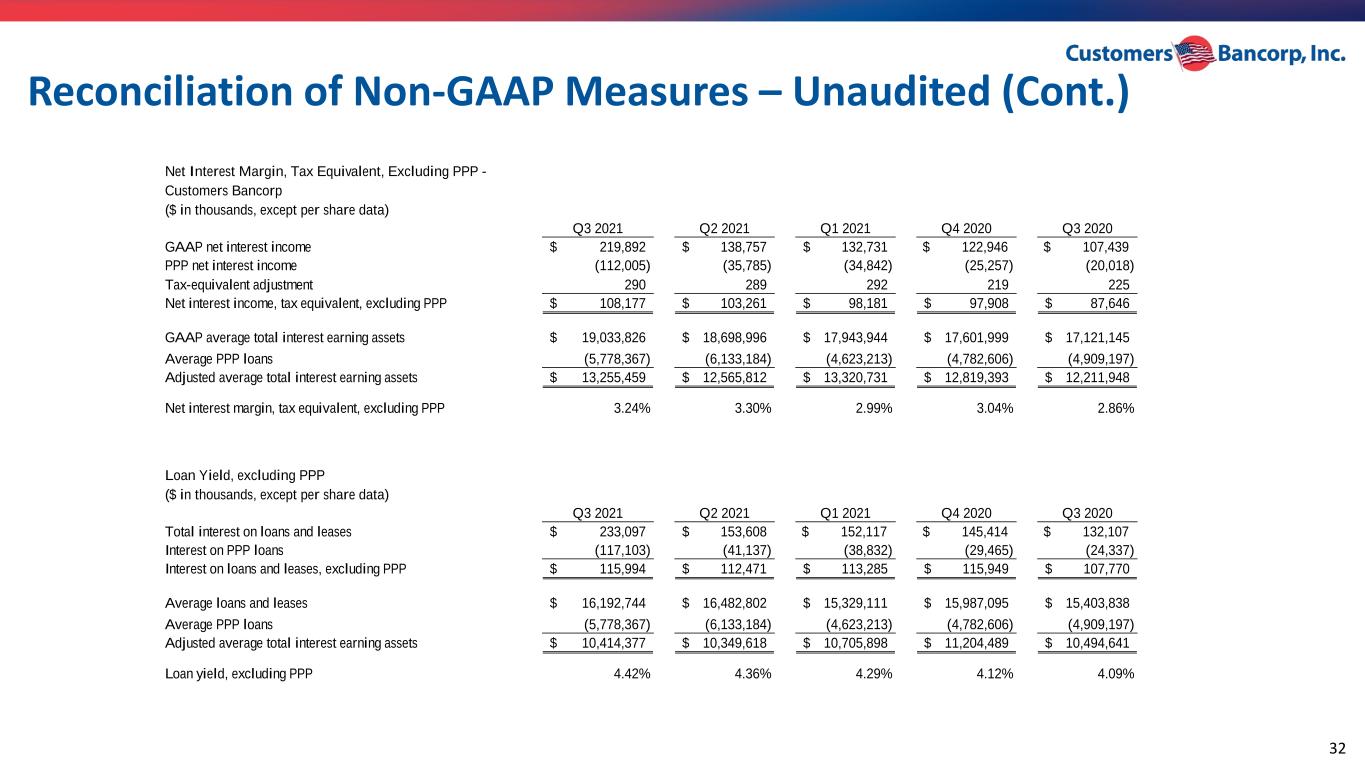 Customers Bancorp, Inc.

Reconciliation of Non-GAAP Measures – Unaudited (Cont.)

Net Interest Margin, Tax Equivalent, Excluding PPP - Customers Bancorp
($ in thousands, except per share data)

|  | Q3 2021 | Q2 2021 | Q1 2021 | Q4 2020 | Q3 2020 |
|---|---|---|---|---|---|
| GAAP net interest income | $ 219,892 | $ 138,757 | $ 132,731 | $ 122,946 | $ 107,439 |
| PPP net interest income | (112,005) | (35,785) | (34,842) | (25,257) | (20,018) |
| Tax-equivalent adjustment | 290 | 289 | 292 | 219 | 225 |
| Net interest income, tax equivalent, excluding PPP | $ 108,177 | $ 103,261 | $ 98,181 | $ 97,908 | $ 87,646 |
| GAAP average total interest earning assets | $ 19,033,826 | $ 18,698,996 | $ 17,943,944 | $ 17,601,999 | $ 17,121,145 |
| Average PPP loans | (5,778,367) | (6,133,184) | (4,623,213) | (4,782,606) | (4,909,197) |
| Adjusted average total interest earning assets | $ 13,255,459 | $ 12,565,812 | $ 13,320,731 | $ 12,819,393 | $ 12,211,948 |
| Net interest margin, tax equivalent, excluding PPP | 3.24% | 3.30% | 2.99% | 3.04% | 2.86% |

Loan Yield, excluding PPP
($ in thousands, except per share data)

|  | Q3 2021 | Q2 2021 | Q1 2021 | Q4 2020 | Q3 2020 |
|---|---|---|---|---|---|
| Total interest on loans and leases | $ 233,097 | $ 153,608 | $ 152,117 | $ 145,414 | $ 132,107 |
| Interest on PPP loans | (117,103) | (41,137) | (38,832) | (29,465) | (24,337) |
| Interest on loans and leases, excluding PPP | $ 115,994 | $ 112,471 | $ 113,285 | $ 115,949 | $ 107,770 |
| Average loans and leases | $ 16,192,744 | $ 16,482,802 | $ 15,329,111 | $ 15,987,095 | $ 15,403,838 |
| Average PPP loans | (5,778,367) | (6,133,184) | (4,623,213) | (4,782,606) | (4,909,197) |
| Adjusted average total interest earning assets | $ 10,414,377 | $ 10,349,618 | $ 10,705,898 | $ 11,204,489 | $ 10,494,641 |
| Loan yield, excluding PPP | 4.42% | 4.36% | 4.29% | 4.12% | 4.09% |

32